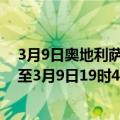 3月9日奥地利萨
至3月9日19时4